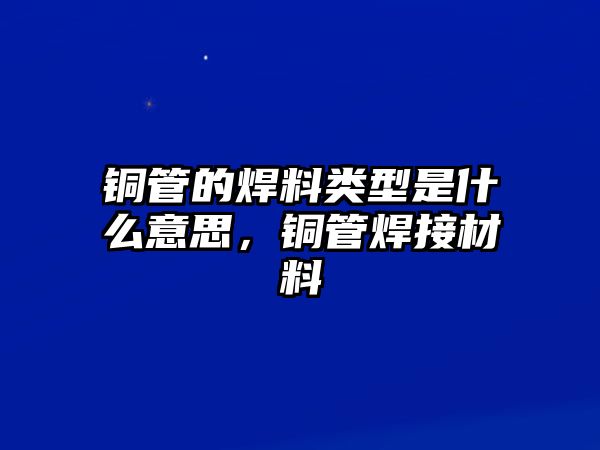 铜管的焊料类型是什么意思，铜管焊接材料